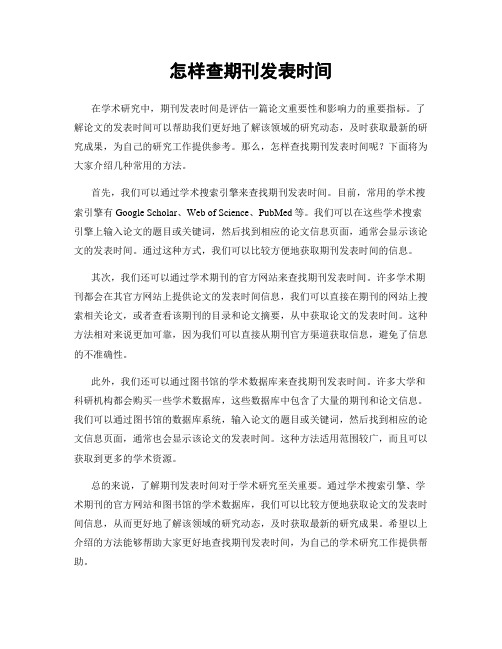 怎样查期刊发表时间

在学术研究中，期刊发表时间是评估一篇论文重要性和影响力的重要指标。了解论文的发表时间可以帮助我们更好地了解该领域的研究动态，及时获取最新的研究成果，为自己的研究工作提供参考。那么，怎样查找期刊发表时间呢？下面将为大家介绍几种常用的方法。

首先，我们可以通过学术搜索引擎来查找期刊发表时间。目前，常用的学术搜索引擎有 Google Scholar、Web of Science、PubMed 等。我们可以在这些学术搜索引擎上输入论文的题目或关键词，然后找到相应的论文信息页面，通常会显示该论文的发表时间。通过这种方式，我们可以比较方便地获取期刊发表时间的信息。

其次，我们还可以通过学术期刊的官方网站来查找期刊发表时间。许多学术期刊都会在其官方网站上提供论文的发表时间信息，我们可以直接在期刊的网站上搜索相关论文，或者查看该期刊的目录和论文摘要，从中获取论文的发表时间。这种方法相对来说更加可靠，因为我们可以直接从期刊官方渠道获取信息，避免了信息的不准确性。

此外，我们还可以通过图书馆的学术数据库来查找期刊发表时间。许多大学和科研机构都会购买一些学术数据库，这些数据库中包含了大量的期刊和论文信息。我们可以通过图书馆的数据库系统，输入论文的题目或关键词，然后找到相应的论文信息页面，通常也会显示该论文的发表时间。这种方法适用范围较广，而且可以获取到更多的学术资源。

总的来说，了解期刊发表时间对于学术研究至关重要。通过学术搜索引擎、学术期刊的官方网站和图书馆的学术数据库，我们可以比较方便地获取论文的发表时间信息，从而更好地了解该领域的研究动态，及时获取最新的研究成果。希望以上介绍的方法能够帮助大家更好地查找期刊发表时间，为自己的学术研究工作提供帮助。